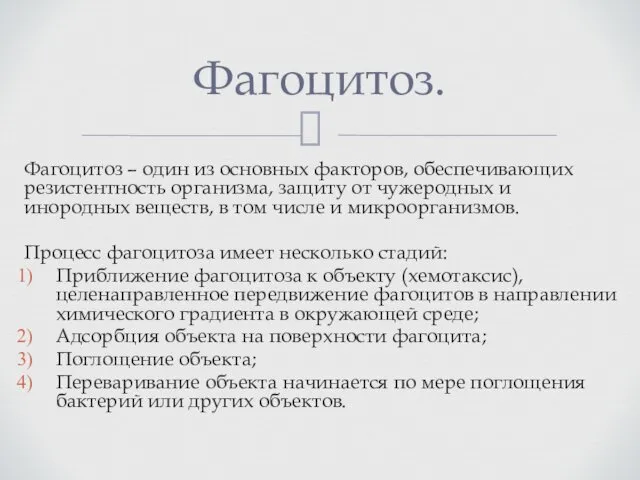 Фагоцитоз.

Фагоцитоз – один из основных факторов, обеспечивающих резистентность организма, защиту от чужеродных и инородных веществ, в том числе и микроорганизмов.

Процесс фагоцитоза имеет несколько стадий:
1) Приближение фагоцитоза к объекту (хемотаксис), целенаправленное передвижение фагоцитов в направлении химического градиента в окружающей среде;
2) Адсорбция объекта на поверхности фагоцита;
3) Поглощение объекта;
4) Переваривание объекта начинается по мере поглощения бактерий или других объектов.